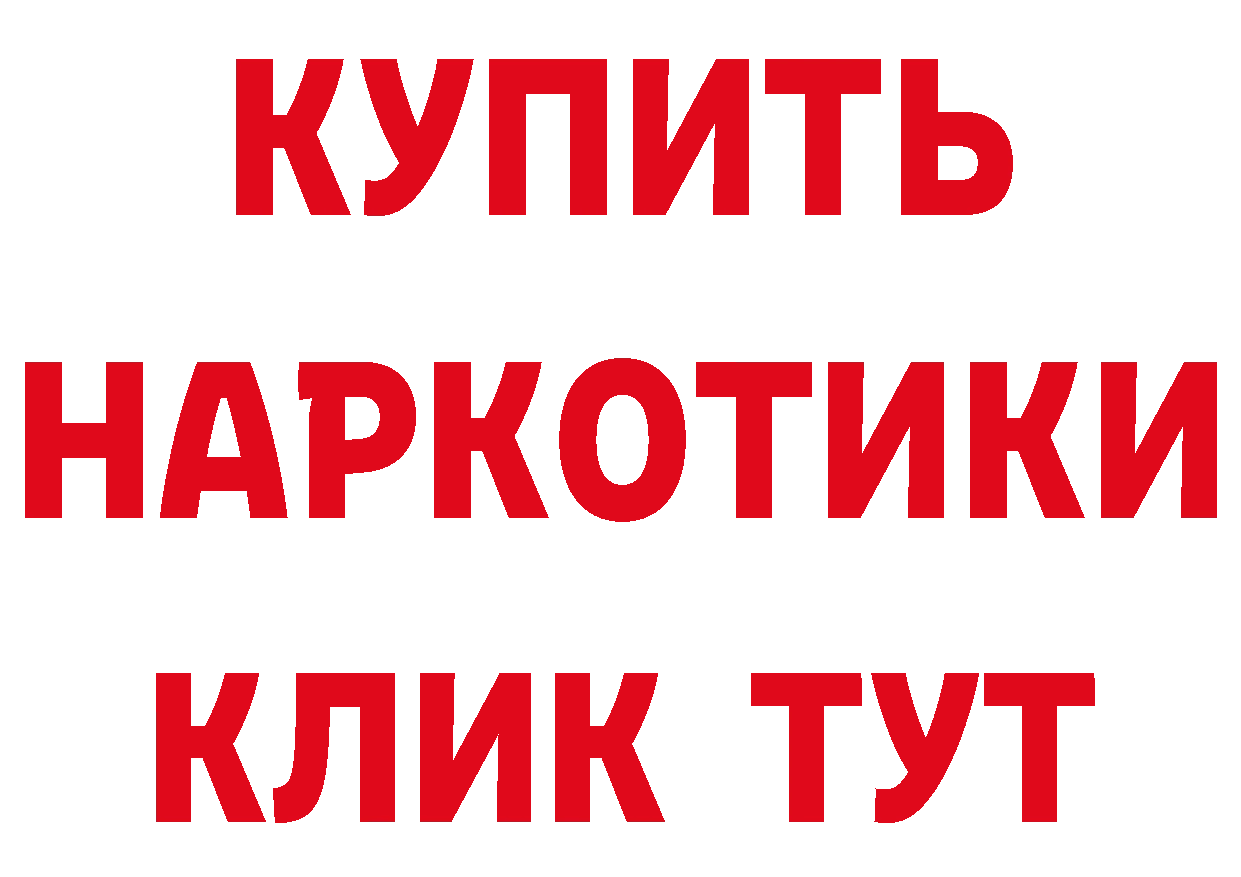 КУПИТЬ НАРКОТИКИ КЛИК ТУТ